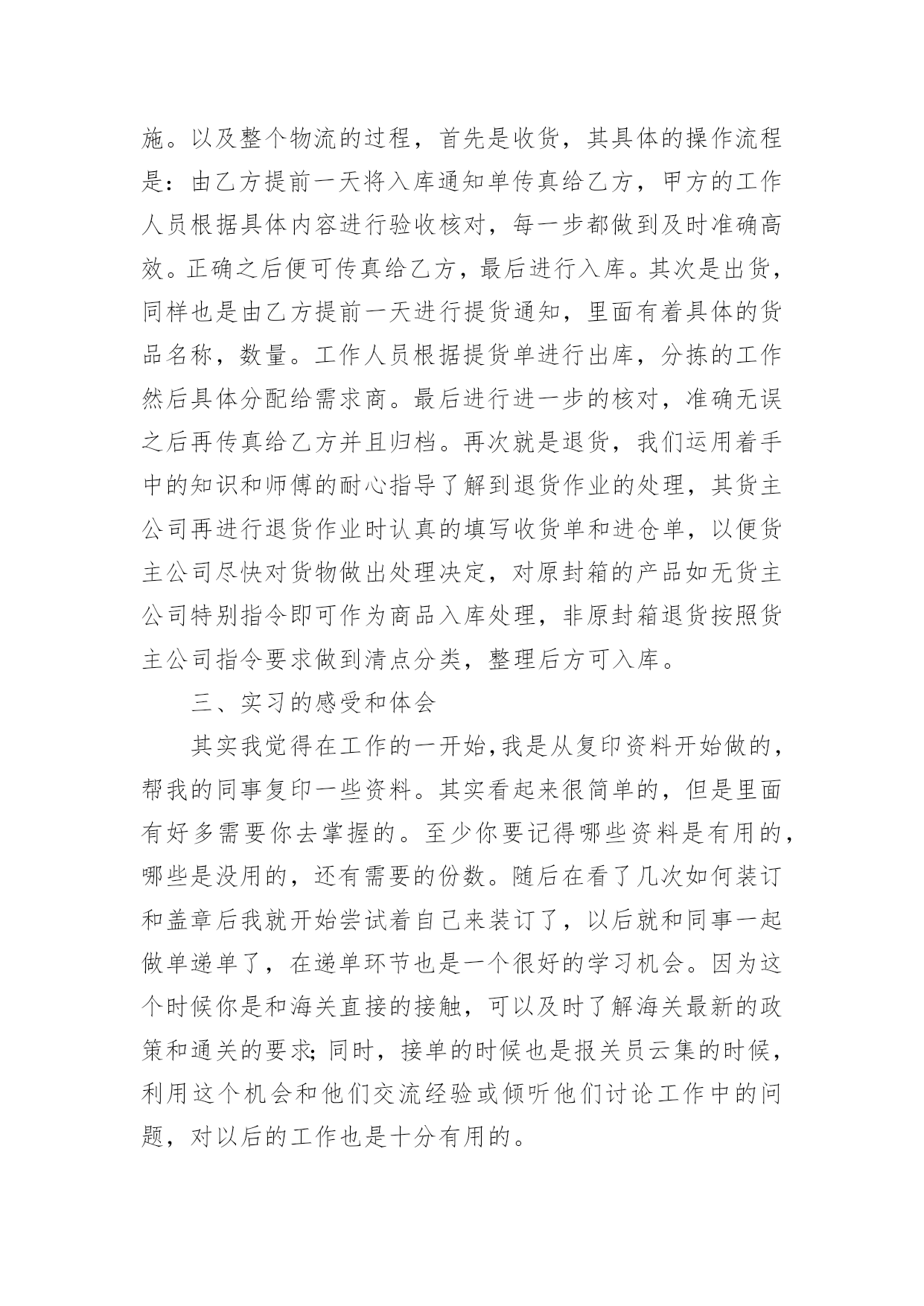 施。以及整个物流的过程，首先是收货，其具体的操作流程是：由乙方提前一天将入库通知单传真给乙方，甲方的工作人员根据具体内容进行验收核对，每一步都做到及时准确高效。正确之后便可传真给乙方，最后进行入库。其次是出货，同样也是由乙方提前一天进行提货通知，里面有着具体的货品名称，数量。工作人员根据提货单进行出库，分拣的工作然后具体分配给需求商。最后进行进一步的核对，准确无误之后再传真给乙方并且归档。再次就是退货，我们运用着手中的知识和师傅的耐心指导了解到退货作业的处理，其货主公司再进行退货作业时认真的填写收货单和进仓单，以便货主公司尽快对货物做出处理决定，对原封箱的产品如无货主公司特别指令即可作为商品入库处理，非原封箱退货按照货主公司指令要求做到清点分类，整理后方可入库。

三、实习的感受和体会

其实我觉得在工作的一开始,我是从复印资料开始做的，帮我的同事复印一些资料。其实看起来很简单的，但是里面有好多需要你去掌握的。至少你要记得哪些资料是有用的，哪些是没用的，还有需要的份数。随后在看了几次如何装订和盖章后我就开始尝试着自己来装订了，以后就和同事一起做单递单了，在递单环节也是一个很好的学习机会。因为这个时候你是和海关直接的接触，可以及时了解海关最新的政策和通关的要求;同时，接单的时候也是报关员云集的时候，利用这个机会和他们交流经验或倾听他们讨论工作中的问题，对以后的工作也是十分有用的。